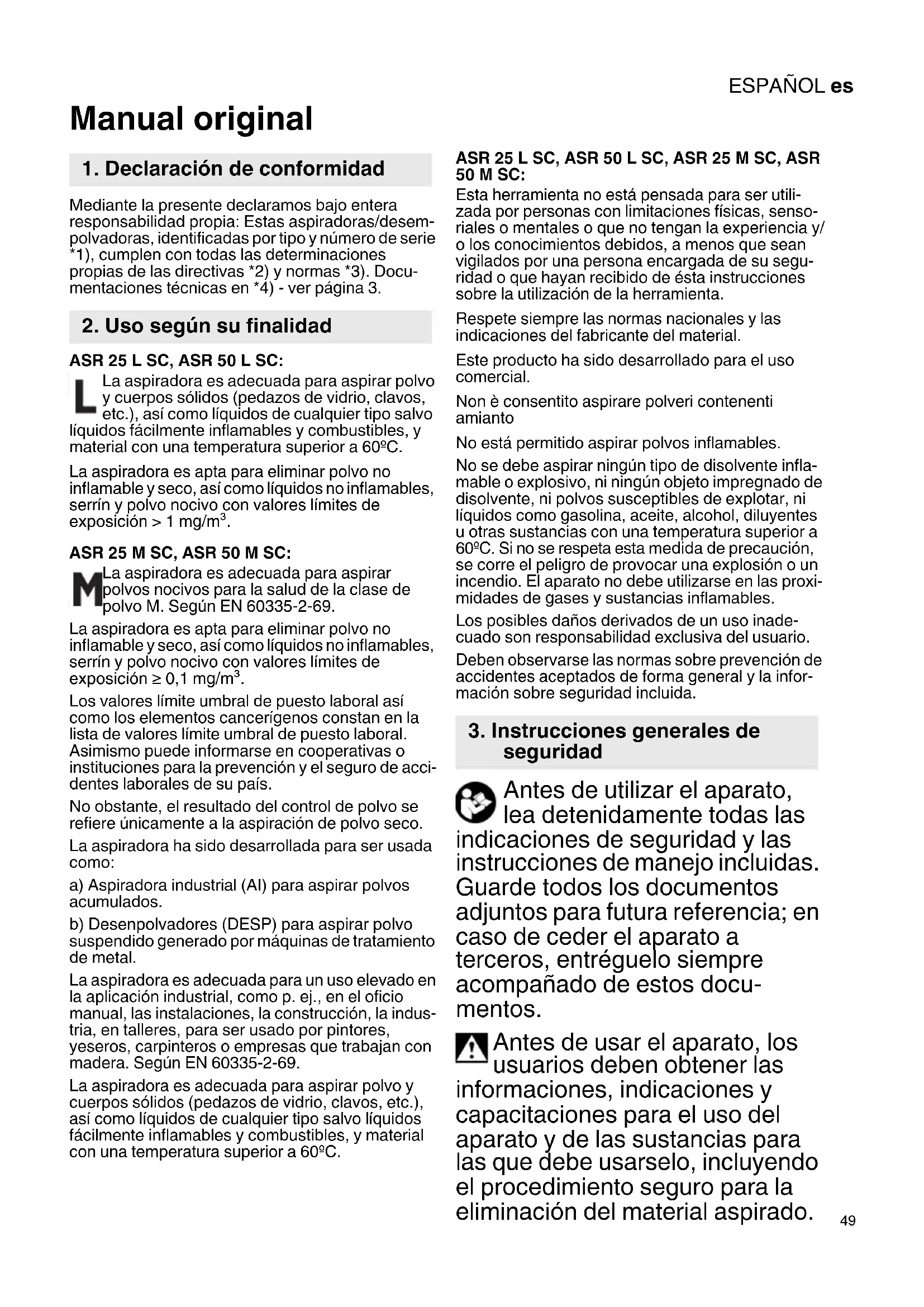 ESPAÑOL es

Manual original

1. Declaración de conformidad

Mediante la presente declaramos bajo entera responsabilidad propia: Estas aspiradoras/desempolvadoras, identificadas por tipo y número de serie *1), cumplen con todas las determinaciones propias de las directivas *2) y normas *3). Documentaciones técnicas en *4) - ver página 3.

2. Uso según su finalidad

ASR 25 L SC, ASR 50 L SC:

L La aspiradora es adecuada para aspirar polvo y cuerpos sólidos (pedazos de vidrio, clavos, etc.), así como líquidos de cualquier tipo salvo líquidos fácilmente inflamables y combustibles, y material con una temperatura superior a 60ºC.

La aspiradora es apta para eliminar polvo no inflamable y seco, así como líquidos no inflamables, serrín y polvo nocivo con valores límites de exposición > 1 mg/m$^3$.

ASR 25 M SC, ASR 50 M SC:

M La aspiradora es adecuada para aspirar polvos nocivos para la salud de la clase de polvo M. Según EN 60335-2-69.

La aspiradora es apta para eliminar polvo no inflamable y seco, así como líquidos no inflamables, serrín y polvo nocivo con valores límites de exposición ≥ 0,1 mg/m$^3$.

Los valores límite umbral de puesto laboral así como los elementos cancerígenos constan en la lista de valores límite umbral de puesto laboral. Asimismo puede informarse en cooperativas o instituciones para la prevención y el seguro de accidentes laborales de su país.

No obstante, el resultado del control de polvo se refiere únicamente a la aspiración de polvo seco.

La aspiradora ha sido desarrollada para ser usada como:

a) Aspiradora industrial (AI) para aspirar polvos acumulados.

b) Desenpolvadores (DESP) para aspirar polvo suspendido generado por máquinas de tratamiento de metal.

La aspiradora es adecuada para un uso elevado en la aplicación industrial, como p. ej., en el oficio manual, las instalaciones, la construcción, la industria, en talleres, para ser usado por pintores, yeseros, carpinteros o empresas que trabajan con madera. Según EN 60335-2-69.

La aspiradora es adecuada para aspirar polvo y cuerpos sólidos (pedazos de vidrio, clavos, etc.), así como líquidos de cualquier tipo salvo líquidos fácilmente inflamables y combustibles, y material con una temperatura superior a 60ºC.

ASR 25 L SC, ASR 50 L SC, ASR 25 M SC, ASR 50 M SC:

Esta herramienta no está pensada para ser utilizada por personas con limitaciones físicas, sensoriales o mentales o que no tengan la experiencia y/o los conocimientos debidos, a menos que sean vigilados por una persona encargada de su seguridad o que hayan recibido de ésta instrucciones sobre la utilización de la herramienta.

Respete siempre las normas nacionales y las indicaciones del fabricante del material.

Este producto ha sido desarrollado para el uso comercial.

Non è consentito aspirare polveri contenenti amianto

No está permitido aspirar polvos inflamables.

No se debe aspirar ningún tipo de disolvente inflamable o explosivo, ni ningún objeto impregnado de disolvente, ni polvos susceptibles de explotar, ni líquidos como gasolina, aceite, alcohol, diluyentes u otras sustancias con una temperatura superior a 60ºC. Si no se respeta esta medida de precaución, se corre el peligro de provocar una explosión o un incendio. El aparato no debe utilizarse en las proximidades de gases y sustancias inflamables.

Los posibles daños derivados de un uso inadecuado son responsabilidad exclusiva del usuario.

Deben observarse las normas sobre prevención de accidentes aceptados de forma general y la información sobre seguridad incluida.

3. Instrucciones generales de seguridad

Antes de utilizar el aparato, lea detenidamente todas las indicaciones de seguridad y las instrucciones de manejo incluidas. Guarde todos los documentos adjuntos para futura referencia; en caso de ceder el aparato a terceros, entréguelo siempre acompañado de estos documentos.

Antes de usar el aparato, los usuarios deben obtener las informaciones, indicaciones y capacitaciones para el uso del aparato y de las sustancias para las que debe usarselo, incluyendo el procedimiento seguro para la eliminación del material aspirado.

49